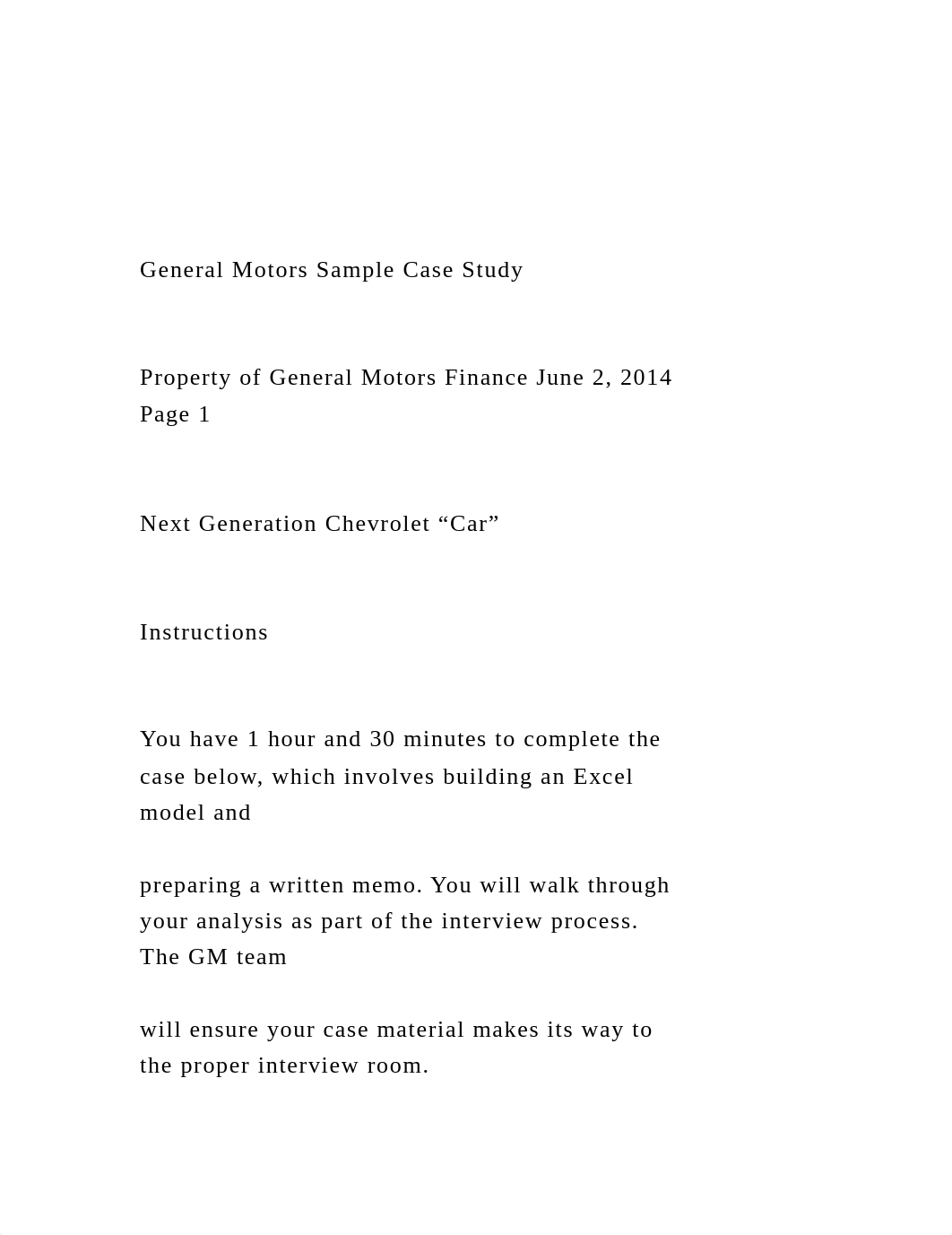 General Motors Sample Case Study

Property of General Motors Finance June 2, 2014 Page 1

Next Generation Chevrolet “Car”

Instructions

You have 1 hour and 30 minutes to complete the case below, which involves building an Excel model and

preparing a written memo. You will walk through your analysis as part of the interview process. The GM team

will ensure your case material makes its way to the proper interview room.